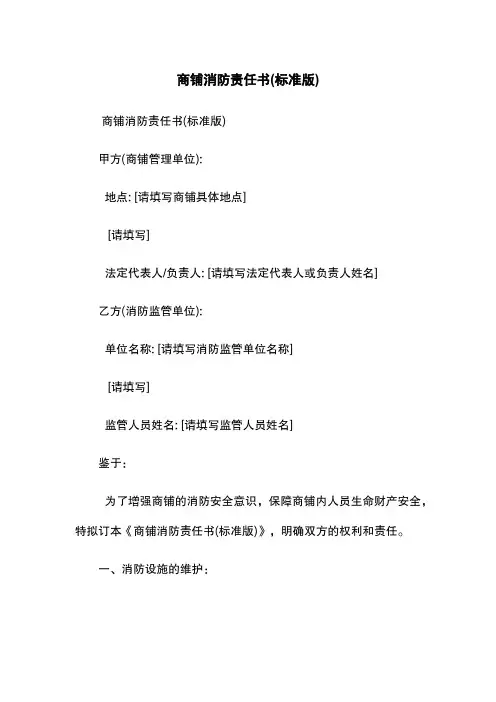 商铺消防责任书(标准版)

商铺消防责任书(标准版)

甲方(商铺管理单位):

地点: [请填写商铺具体地点]

[请填写]

法定代表人/负责人: [请填写法定代表人或负责人姓名]

乙方(消防监管单位):

单位名称: [请填写消防监管单位名称]

[请填写]

监管人员姓名: [请填写监管人员姓名]

鉴于：

为了增强商铺的消防安全意识，保障商铺内人员生命财产安全，特拟订本《商铺消防责任书(标准版)》，明确双方的权利和责任。

一、消防设施的维护：